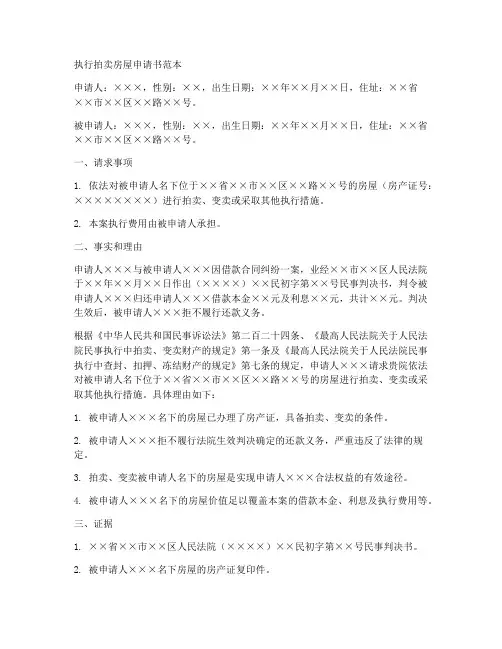 执行拍卖房屋申请书范本

申请人：×××，性别：××，出生日期：××年××月××日，住址：××省××市××区××路××号。

被申请人：×××，性别：××，出生日期：××年××月××日，住址：××省××市××区××路××号。

一、请求事项

1. 依法对被申请人名下位于××省××市××区××路××号的房屋（房产证号：××××××××）进行拍卖、变卖或采取其他执行措施。

2. 本案执行费用由被申请人承担。

二、事实和理由

申请人×××与被申请人×××因借款合同纠纷一案，业经××市××区人民法院于××年××月××日作出（××××）××民初字第××号民事判决书，判令被申请人×××归还申请人×××借款本金××元及利息××元，共计××元。判决生效后，被申请人×××拒不履行还款义务。

根据《中华人民共和国民事诉讼法》第二百二十四条、《最高人民法院关于人民法院民事执行中拍卖、变卖财产的规定》第一条及《最高人民法院关于人民法院民事执行中查封、扣押、冻结财产的规定》第七条的规定，申请人×××请求贵院依法对被申请人名下位于××省××市××区××路××号的房屋进行拍卖、变卖或采取其他执行措施。具体理由如下：

1. 被申请人×××名下的房屋已办理了房产证，具备拍卖、变卖的条件。

2. 被申请人×××拒不履行法院生效判决确定的还款义务，严重违反了法律的规定。

3. 拍卖、变卖被申请人名下的房屋是实现申请人×××合法权益的有效途径。

4. 被申请人×××名下的房屋价值足以覆盖本案的借款本金、利息及执行费用等。

三、证据

1. ××省××市××区人民法院（××××）××民初字第××号民事判决书。

2. 被申请人×××名下房屋的房产证复印件。